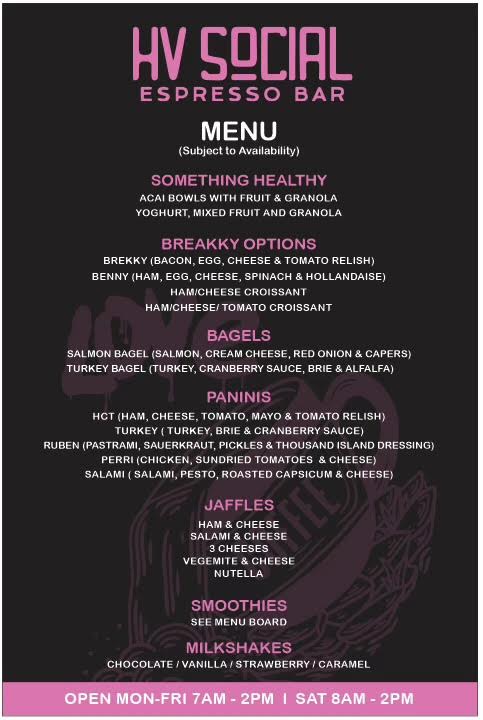 HV SOCIAL
ESPRESSO BAR

MENU
(Subject to Availability)

SOMETHING HEALTHY
ACAI BOWLS WITH FRUIT & GRANOLA
YOGHURT, MIXED FRUIT AND GRANOLA

BREAKKY OPTIONS
BREKKY (BACON, EGG, CHEESE & TOMATO RELISH)
BENNY (HAM, EGG, CHEESE, SPINACH & HOLLANDAISE)
HAM/CHEESE CROISSANT
HAM/CHEESE/ TOMATO CROISSANT

BAGELS
SALMON BAGEL (SALMON, CREAM CHEESE, RED ONION & CAPERS)
TURKEY BAGEL (TURKEY, CRANBERRY SAUCE, BRIE & ALFALFA)

PANINIS
HCT (HAM, CHEESE, TOMATO, MAYO & TOMATO RELISH)
TURKEY ( TURKEY, BRIE & CRANBERRY SAUCE)
RUBEN (PASTRAMI, SAUERKRAUT, PICKLES & THOUSAND ISLAND DRESSING)
PERRI (CHICKEN, SUNDRIED TOMATOES & CHEESE)
SALAMI ( SALAMI, PESTO, ROASTED CAPSICUM & CHEESE)

JAFFLES
HAM & CHEESE
SALAMI & CHEESE
3 CHEESES
VEGEMITE & CHEESE
NUTELLA

SMOOTHIES
SEE MENU BOARD

MILKSHAKES
CHOCOLATE / VANILLA / STRAWBERRY / CARAMEL

OPEN MON-FRI 7AM - 2PM I SAT 8AM - 2PM